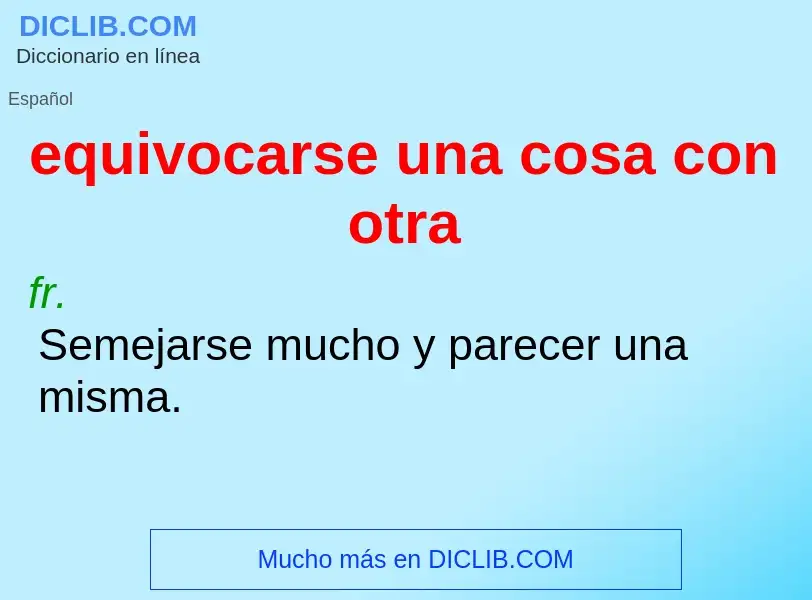 DICLIB.COM
Diccionario en línea

Español

equivocarse una cosa con otra

fr.

Semejarse mucho y parecer una misma.

Mucho más en DICLIB.COM